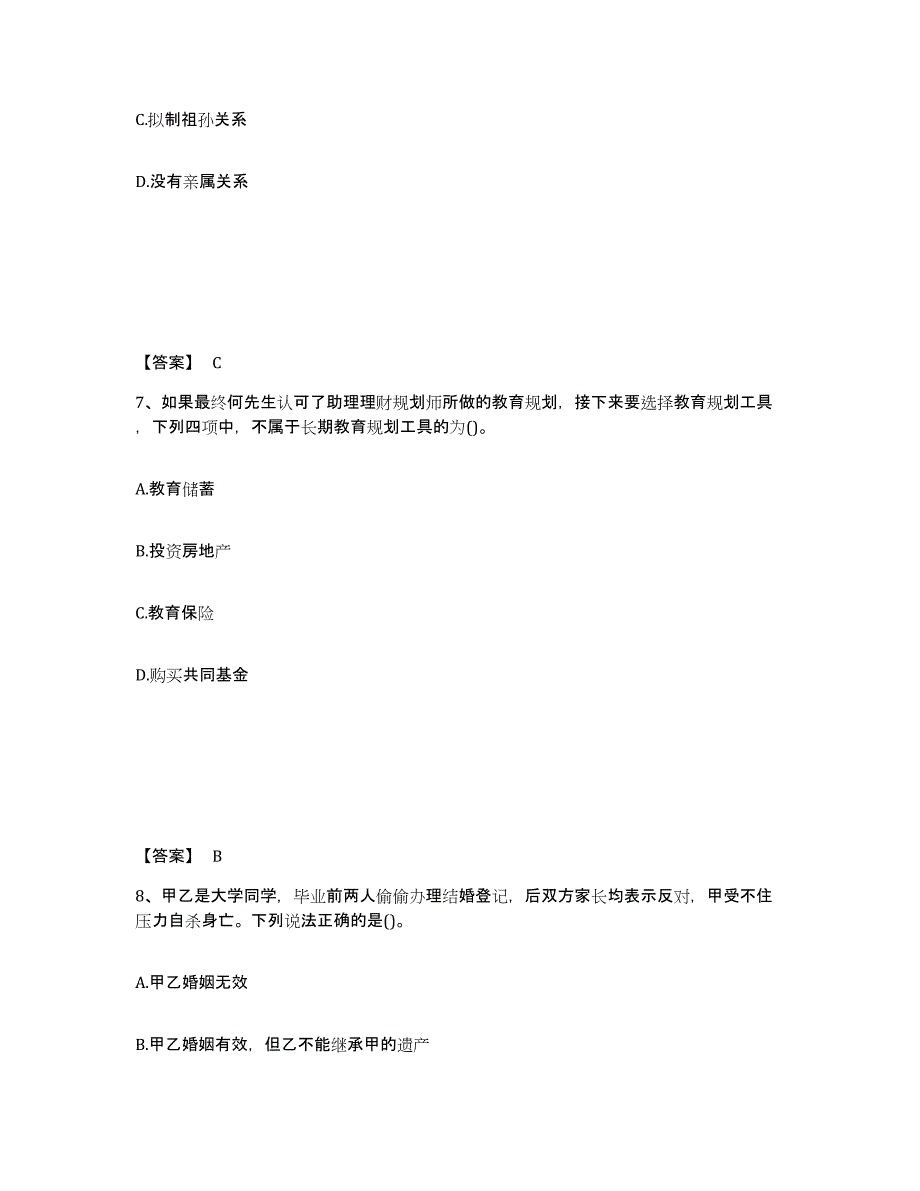 C.拟制祖孙关系

D.没有亲属关系

【答案】 C

7、如果最终何先生认可了助理理财规划师所做的教育规划，接下来要选择教育规划工具，下列四项中，不属于长期教育规划工具的为()。

A.教育储蓄

B.投资房地产

C.教育保险

D.购买共同基金

【答案】 B

8、甲乙是大学同学，毕业前两人偷偷办理结婚登记，后双方家长均表示反对，甲受不住压力自杀身亡。下列说法正确的是()。

A.甲乙婚姻无效

B.甲乙婚姻有效，但乙不能继承甲的遗产